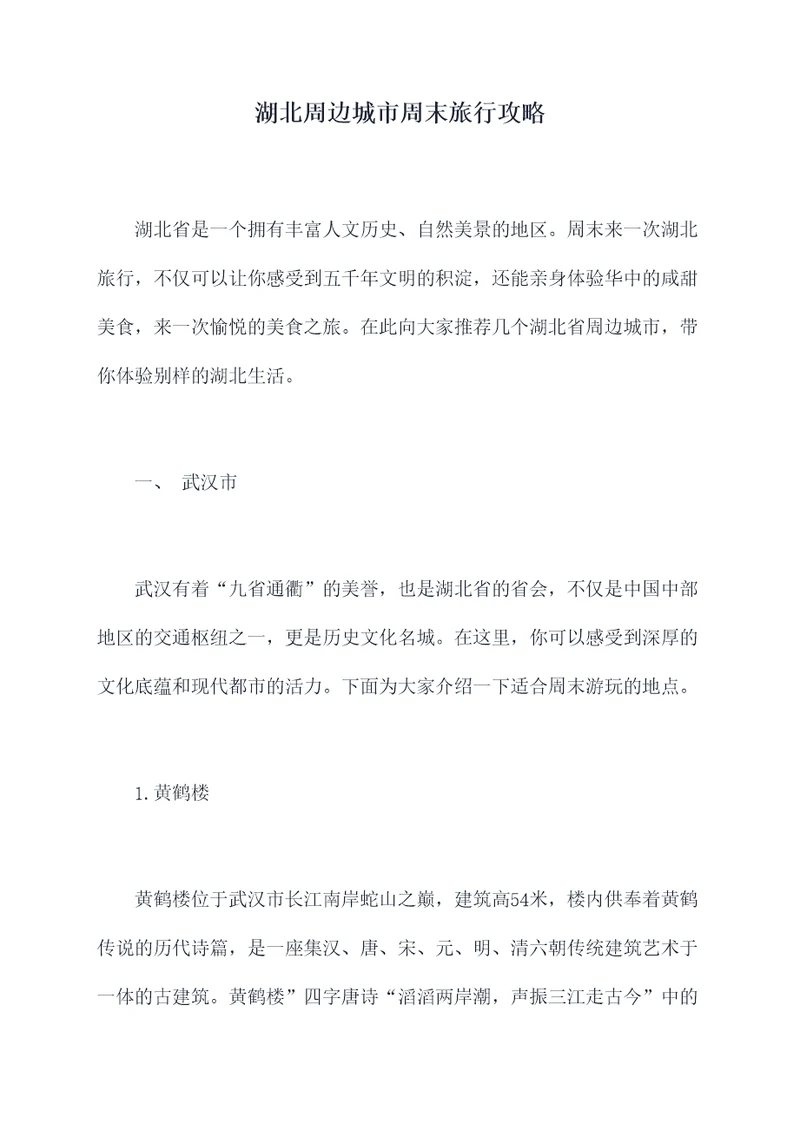 湖北周边城市周末旅行攻略

湖北省是一个拥有丰富人文历史、自然美景的地区。周末来一次湖北旅行，不仅可以让你感受到五千年文明的积淀，还能亲身体验华中的咸甜美食，来一次愉悦的美食之旅。在此向大家推荐几个湖北省周边城市，带你体验别样的湖北生活。

一、 武汉市

武汉有着“九省通衢”的美誉，也是湖北省的省会，不仅是中国中部地区的交通枢纽之一，更是历史文化名城。在这里，你可以感受到深厚的文化底蕴和现代都市的活力。下面为大家介绍一下适合周末游玩的地点。

1.黄鹤楼

黄鹤楼位于武汉市长江南岸蛇山之巅，建筑高54米，楼内供奉着黄鹤传说的历代诗篇，是一座集汉、唐、宋、元、明、清六朝传统建筑艺术于一体的古建筑。黄鹤楼”四字唐诗“滔滔两岸潮，声振三江走古今”中的